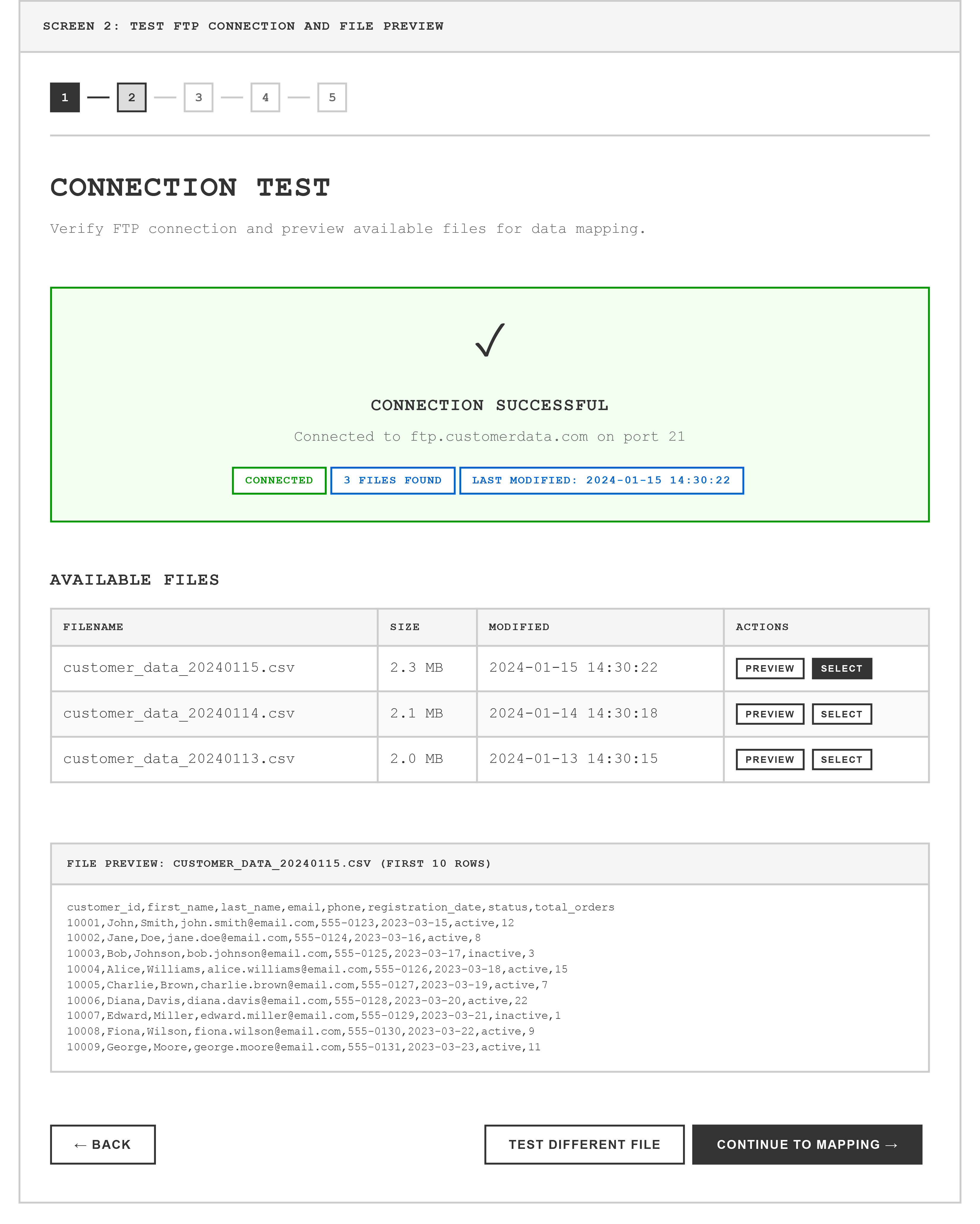 SCREEN 2: TEST FTP CONNECTION AND FILE PREVIEW

1 2 3 4 5

CONNECTION TEST

Verify FTP connection and preview available files for data mapping.

✓

CONNECTION SUCCESSFUL

Connected to ftp.customerdata.com on port 21

CONNECTED 3 FILES FOUND LAST MODIFIED: 2024-01-15 14:30:22

AVAILABLE FILES

| FILENAME | SIZE | MODIFIED | ACTIONS |
|---|---|---|---|
| customer_data_20240115.csv | 2.3 MB | 2024-01-15 14:30:22 | PREVIEW SELECT |
| customer_data_20240114.csv | 2.1 MB | 2024-01-14 14:30:18 | PREVIEW SELECT |
| customer_data_20240113.csv | 2.0 MB | 2024-01-13 14:30:15 | PREVIEW SELECT |

FILE PREVIEW: CUSTOMER_DATA_20240115.CSV (FIRST 10 ROWS)

customer_id,first_name,last_name,email,phone,registration_date,status,total_orders
10001,John,Smith,john.smith@email.com,555-0123,2023-03-15,active,12
10002,Jane,Doe,jane.doe@email.com,555-0124,2023-03-16,active,8
10003,Bob,Johnson,bob.johnson@email.com,555-0125,2023-03-17,inactive,3
10004,Alice,Williams,alice.williams@email.com,555-0126,2023-03-18,active,15
10005,Charlie,Brown,charlie.brown@email.com,555-0127,2023-03-19,active,7
10006,Diana,Davis,diana.davis@email.com,555-0128,2023-03-20,active,22
10007,Edward,Miller,edward.miller@email.com,555-0129,2023-03-21,inactive,1
10008,Fiona,Wilson,fiona.wilson@email.com,555-0130,2023-03-22,active,9
10009,George,Moore,george.moore@email.com,555-0131,2023-03-23,active,11

← BACK TEST DIFFERENT FILE CONTINUE TO MAPPING →